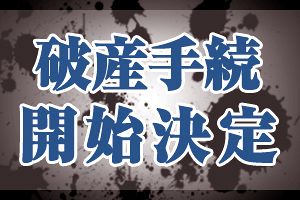 破産手続
開始決定